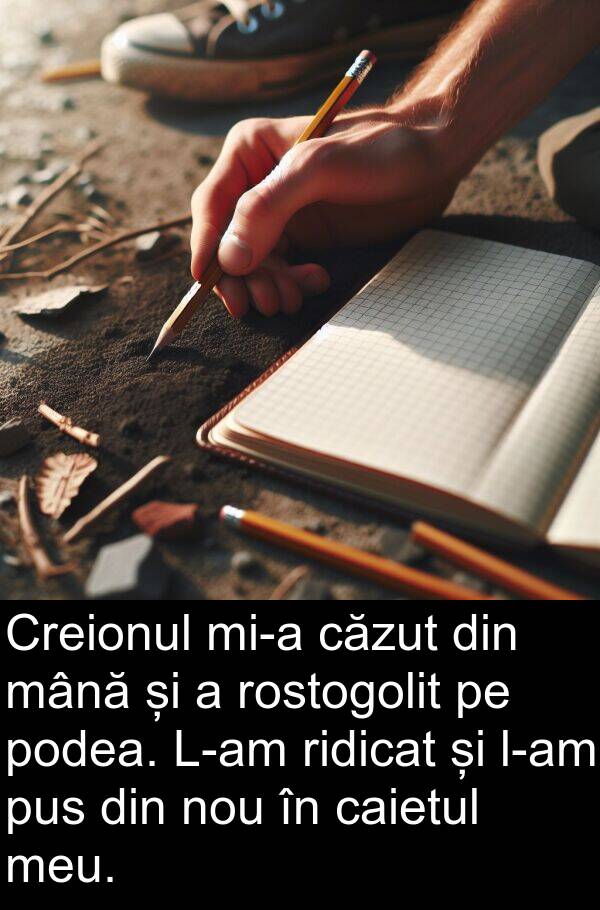 Creionul mi-a căzut din mână și a rostogolit pe podea. L-am ridicat și l-am pus din nou în caietul meu.